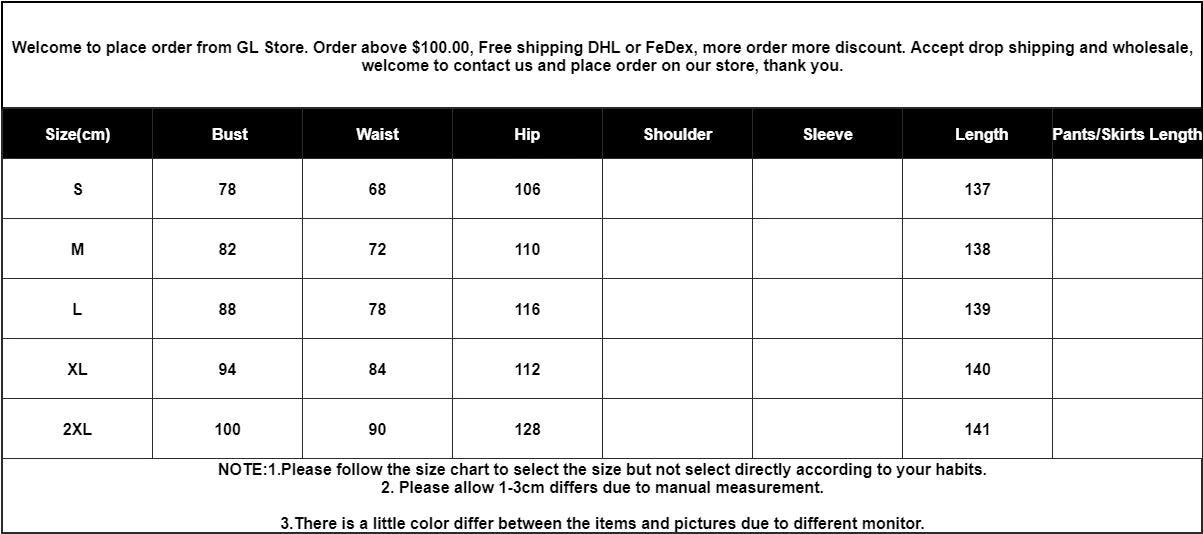 Welcome to place order from GL Store. Order above $100.00, Free shipping DHL or FeDex, more order more discount. Accept drop shipping and wholesale, welcome to contact us and place order on our store, thank you.

| Size(cm) | Bust | Waist | Hip | Shoulder | Sleeve | Length | Pants/Skirts Length |
|---|---|---|---|---|---|---|---|
| S | 78 | 68 | 106 | | | 137 | |
| M | 82 | 72 | 110 | | | 138 | |
| L | 88 | 78 | 116 | | | 139 | |
| XL | 94 | 84 | 112 | | | 140 | |
| 2XL | 100 | 90 | 128 | | | 141 | |

NOTE:1.Please follow the size chart to select the size but not select directly according to your habits.
2. Please allow 1-3cm differs due to manual measurement.

3.There is a little color differ between the items and pictures due to different monitor.